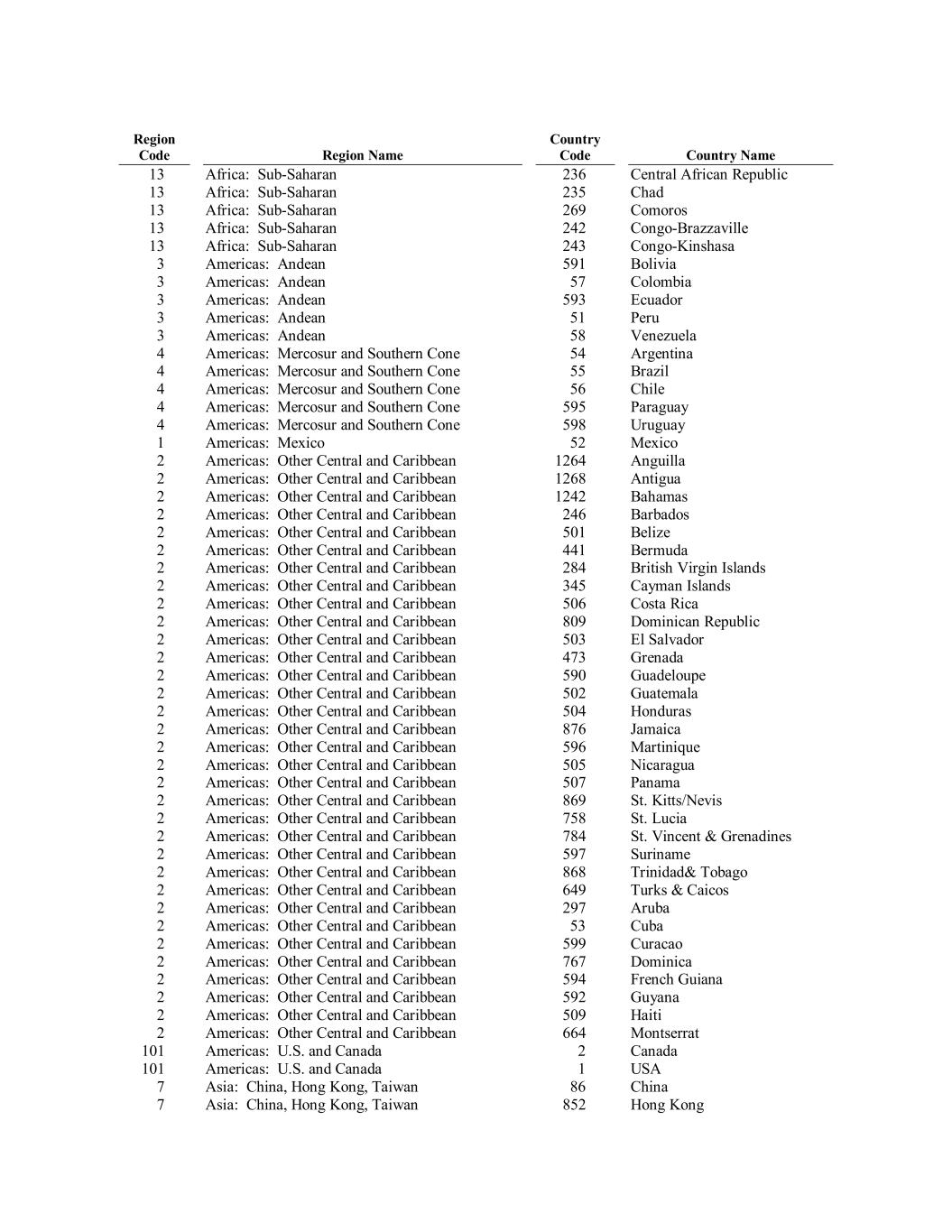 | Region Code | Region Name | Country Code | Country Name |
|---|---|---|---|
| 13 | Africa: Sub-Saharan | 236 | Central African Republic |
| 13 | Africa: Sub-Saharan | 235 | Chad |
| 13 | Africa: Sub-Saharan | 269 | Comoros |
| 13 | Africa: Sub-Saharan | 242 | Congo-Brazzaville |
| 13 | Africa: Sub-Saharan | 243 | Congo-Kinshasa |
| 3 | Americas: Andean | 591 | Bolivia |
| 3 | Americas: Andean | 57 | Colombia |
| 3 | Americas: Andean | 593 | Ecuador |
| 3 | Americas: Andean | 51 | Peru |
| 3 | Americas: Andean | 58 | Venezuela |
| 4 | Americas: Mercosur and Southern Cone | 54 | Argentina |
| 4 | Americas: Mercosur and Southern Cone | 55 | Brazil |
| 4 | Americas: Mercosur and Southern Cone | 56 | Chile |
| 4 | Americas: Mercosur and Southern Cone | 595 | Paraguay |
| 4 | Americas: Mercosur and Southern Cone | 598 | Uruguay |
| 1 | Americas: Mexico | 52 | Mexico |
| 2 | Americas: Other Central and Caribbean | 1264 | Anguilla |
| 2 | Americas: Other Central and Caribbean | 1268 | Antigua |
| 2 | Americas: Other Central and Caribbean | 1242 | Bahamas |
| 2 | Americas: Other Central and Caribbean | 246 | Barbados |
| 2 | Americas: Other Central and Caribbean | 501 | Belize |
| 2 | Americas: Other Central and Caribbean | 441 | Bermuda |
| 2 | Americas: Other Central and Caribbean | 284 | British Virgin Islands |
| 2 | Americas: Other Central and Caribbean | 345 | Cayman Islands |
| 2 | Americas: Other Central and Caribbean | 506 | Costa Rica |
| 2 | Americas: Other Central and Caribbean | 809 | Dominican Republic |
| 2 | Americas: Other Central and Caribbean | 503 | El Salvador |
| 2 | Americas: Other Central and Caribbean | 473 | Grenada |
| 2 | Americas: Other Central and Caribbean | 590 | Guadeloupe |
| 2 | Americas: Other Central and Caribbean | 502 | Guatemala |
| 2 | Americas: Other Central and Caribbean | 504 | Honduras |
| 2 | Americas: Other Central and Caribbean | 876 | Jamaica |
| 2 | Americas: Other Central and Caribbean | 596 | Martinique |
| 2 | Americas: Other Central and Caribbean | 505 | Nicaragua |
| 2 | Americas: Other Central and Caribbean | 507 | Panama |
| 2 | Americas: Other Central and Caribbean | 869 | St. Kitts/Nevis |
| 2 | Americas: Other Central and Caribbean | 758 | St. Lucia |
| 2 | Americas: Other Central and Caribbean | 784 | St. Vincent & Grenadines |
| 2 | Americas: Other Central and Caribbean | 597 | Suriname |
| 2 | Americas: Other Central and Caribbean | 868 | Trinidad& Tobago |
| 2 | Americas: Other Central and Caribbean | 649 | Turks & Caicos |
| 2 | Americas: Other Central and Caribbean | 297 | Aruba |
| 2 | Americas: Other Central and Caribbean | 53 | Cuba |
| 2 | Americas: Other Central and Caribbean | 599 | Curacao |
| 2 | Americas: Other Central and Caribbean | 767 | Dominica |
| 2 | Americas: Other Central and Caribbean | 594 | French Guiana |
| 2 | Americas: Other Central and Caribbean | 592 | Guyana |
| 2 | Americas: Other Central and Caribbean | 509 | Haiti |
| 2 | Americas: Other Central and Caribbean | 664 | Montserrat |
| 101 | Americas: U.S. and Canada | 2 | Canada |
| 101 | Americas: U.S. and Canada | 1 | USA |
| 7 | Asia: China, Hong Kong, Taiwan | 86 | China |
| 7 | Asia: China, Hong Kong, Taiwan | 852 | Hong Kong |